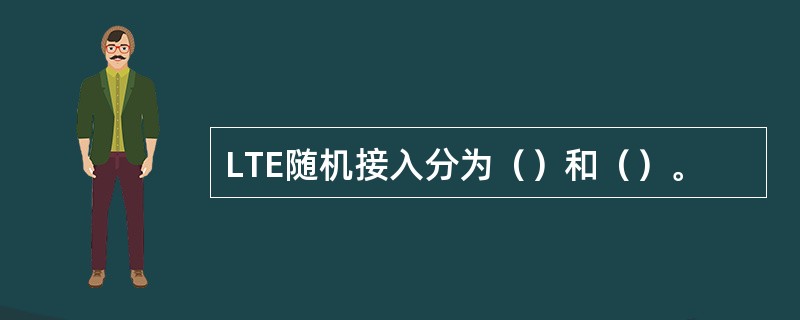 LTE随机接入分为（）和（）。